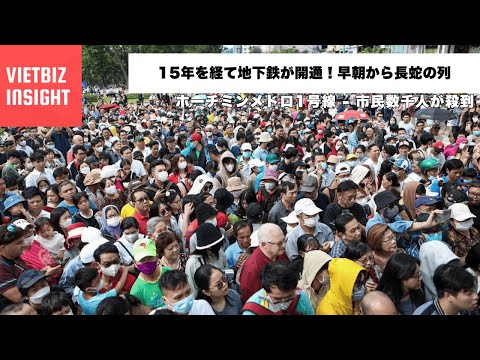 VIETBIZ INSIGHT

15年を経て地下鉄が開通！早朝から長蛇の列

ホーチミンメトロ1号線 - 市民数千人が殺到